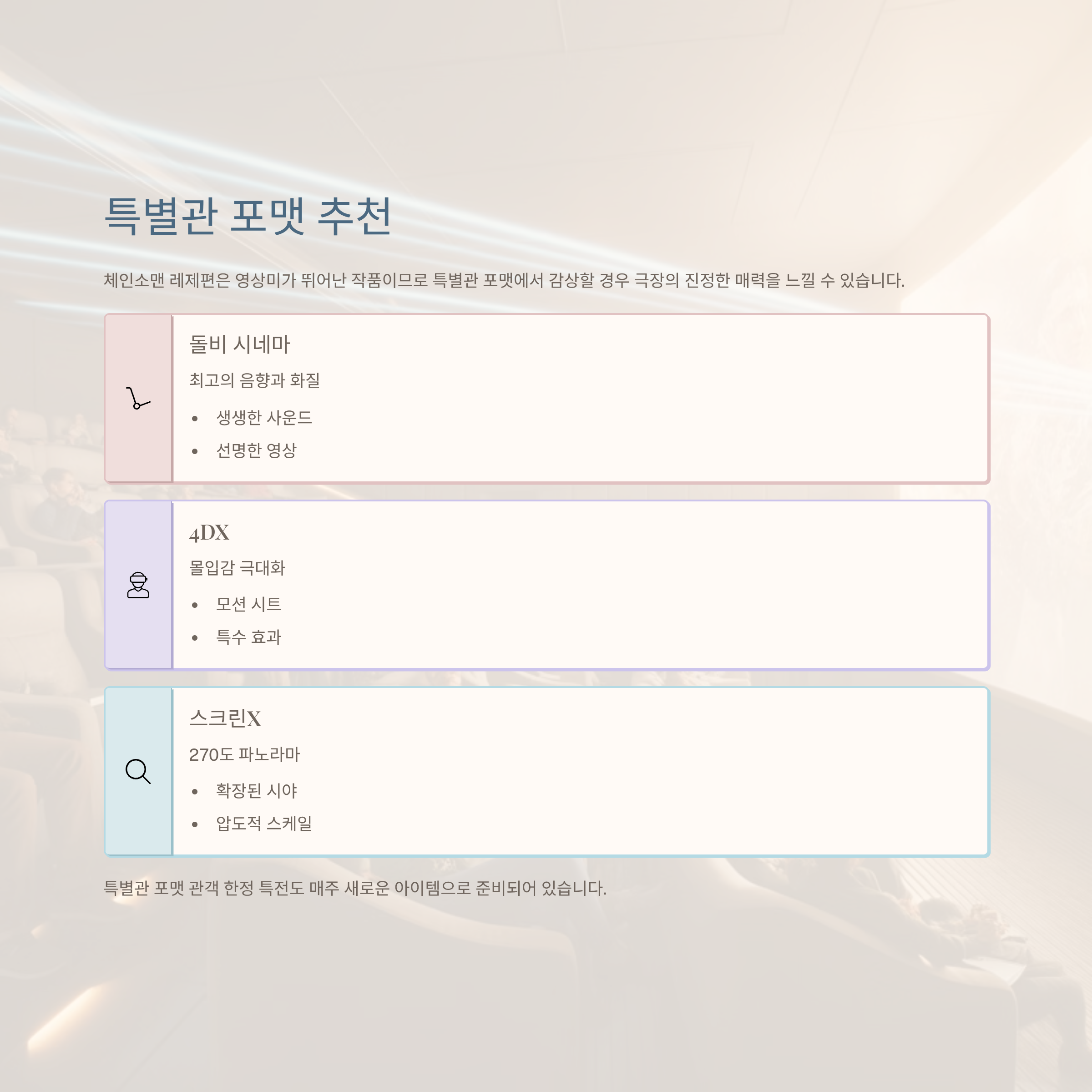 특별관 포맷 추천

체인소맨 레제편은 영상미가 뛰어난 작품이므로 특별관 포맷에서 감상할 경우 극장의 진정한 매력을 느낄 수 있습니다.

돌비 시네마

최고의 음향과 화질

• 생생한 사운드
• 선명한 영상

4DX

몰입감 극대화

• 모션 시트
• 특수 효과

스크린X

270도 파노라마

• 확장된 시야
• 압도적 스케일

특별관 포맷 관객 한정 특전도 매주 새로운 아이템으로 준비되어 있습니다.